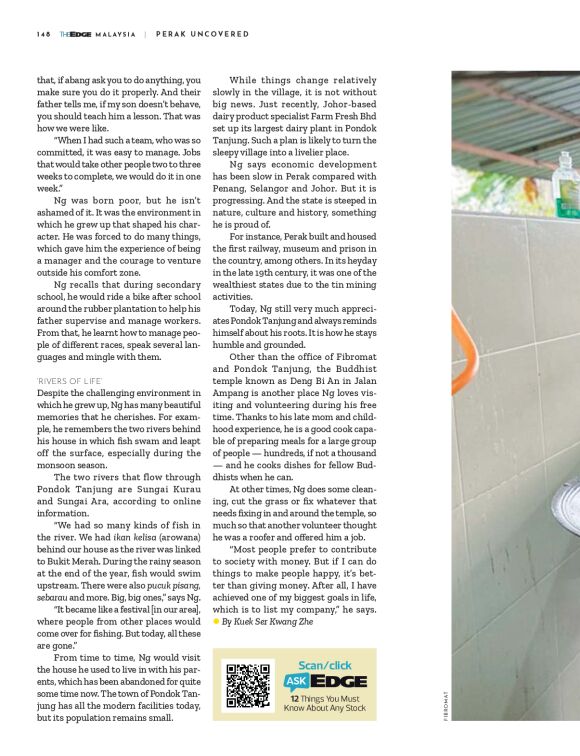 148 THEEDGE MALAYSIA | PERAK UNCOVERED

that, if abang ask you to do anything, you make sure you do it properly. And their father tells me, if my son doesn't behave, you should teach him a lesson. That was how we were like.

"When I had such a team, who was so committed, it was easy to manage. Jobs that would take other people two to three weeks to complete, we would do it in one week."

Ng was born poor, but he isn't ashamed of it. It was the environment in which he grew up that shaped his character. He was forced to do many things, which gave him the experience of being a manager and the courage to venture outside his comfort zone.

Ng recalls that during secondary school, he would ride a bike after school around the rubber plantation to help his father supervise and manage workers. From that, he learnt how to manage people of different races, speak several languages and mingle with them.

'RIVERS OF LIFE'
Despite the challenging environment in which he grew up, Ng has many beautiful memories that he cherishes. For example, he remembers the two rivers behind his house in which fish swam and leapt off the surface, especially during the monsoon season.

The two rivers that flow through Pondok Tanjung are Sungai Kurau and Sungai Ara, according to online information.

"We had so many kinds of fish in the river. We had ikan kelisa (arowana) behind our house as the river was linked to Bukit Merah. During the rainy season at the end of the year, fish would swim upstream. There were also pucuk pisang, sebarau and more. Big, big ones," says Ng.

"It became like a festival [in our area], where people from other places would come over for fishing. But today, all these are gone."

From time to time, Ng would visit the house he used to live in with his parents, which has been abandoned for quite some time now. The town of Pondok Tanjung has all the modern facilities today, but its population remains small.

While things change relatively slowly in the village, it is not without big news. Just recently, Johor-based dairy product specialist Farm Fresh Bhd set up its largest dairy plant in Pondok Tanjung. Such a plan is likely to turn the sleepy village into a livelier place.

Ng says economic development has been slow in Perak compared with Penang, Selangor and Johor. But it is progressing. And the state is steeped in nature, culture and history, something he is proud of.

For instance, Perak built and housed the first railway, museum and prison in the country, among others. In its heyday in the late 19th century, it was one of the wealthiest states due to the tin mining activities.

Today, Ng still very much appreciates Pondok Tanjung and always reminds himself about his roots. It is how he stays humble and grounded.

Other than the office of Fibromat and Pondok Tanjung, the Buddhist temple known as Deng Bi An in Jalan Ampang is another place Ng loves visiting and volunteering during his free time. Thanks to his late mom and childhood experience, he is a good cook capable of preparing meals for a large group of people — hundreds, if not a thousand — and he cooks dishes for fellow Buddhists when he can.

At other times, Ng does some cleaning, cut the grass or fix whatever that needs fixing in and around the temple, so much so that another volunteer thought he was a roofer and offered him a job.

"Most people prefer to contribute to society with money. But if I can do things to make people happy, it's better than giving money. After all, I have achieved one of my biggest goals in life, which is to list my company," he says.
By Kuek Ser Kwang Zhe

Scan/click
ASK EDGE
12 Things You Must Know About Any Stock

FIBROMAT